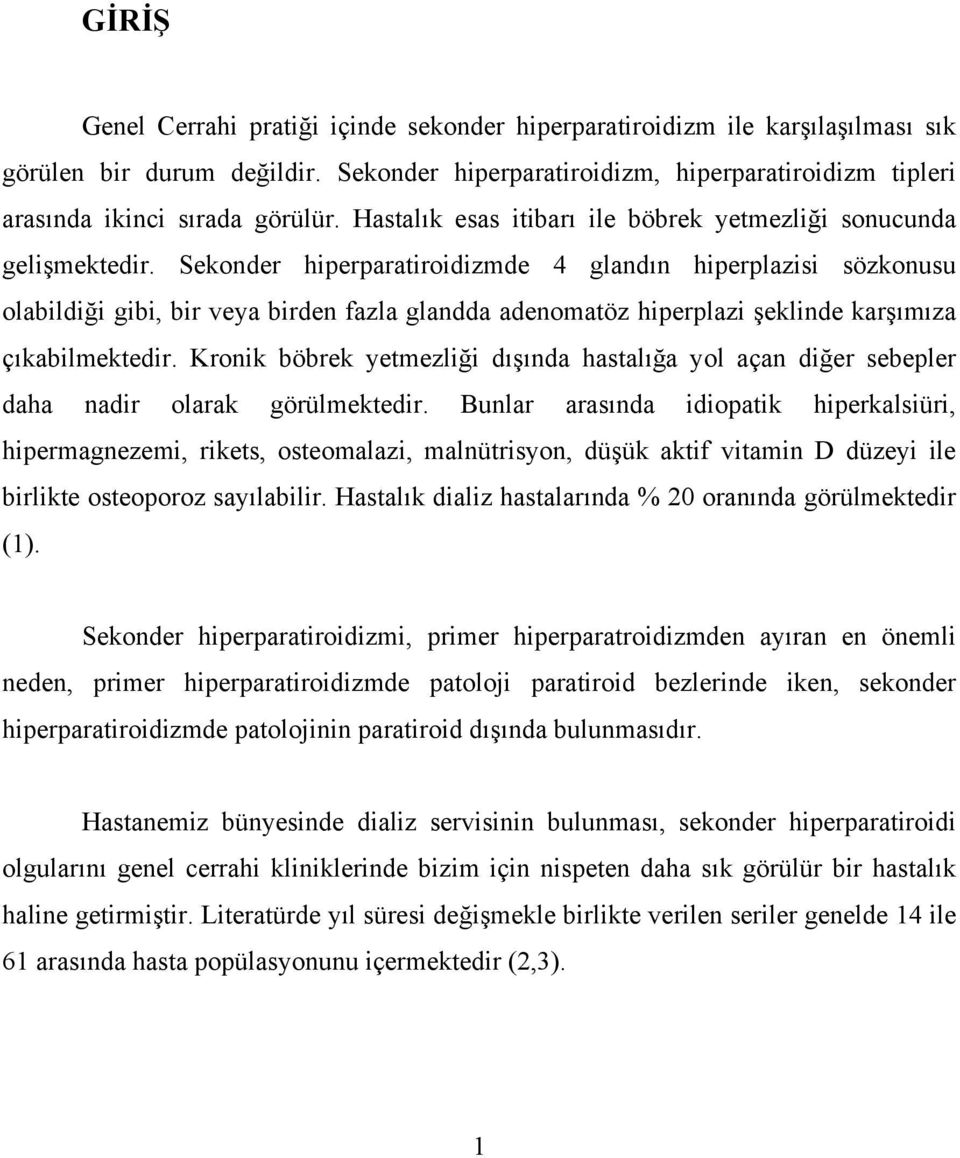 GİRİŞ

Genel Cerrahi pratiği içinde sekonder hiperparatiroidizm ile karşılaşılması sık görülen bir durum değildir. Sekonder hiperparatiroidizm, hiperparatiroidizm tipleri arasında ikinci sırada görülür. Hastalık esas itibarı ile böbrek yetmezliği sonucunda gelişmektedir. Sekonder hiperparatiroidizmde 4 glandın hiperplazisi sözkonusu olabildiği gibi, bir veya birden fazla glandda adenomatöz hiperplazi şeklinde karşımıza çıkabilmektedir. Kronik böbrek yetmezliği dışında hastalığa yol açan diğer sebepler daha nadir olarak görülmektedir. Bunlar arasında idiopatik hiperkalsiüri, hipermagnezemi, rikets, osteomalazi, malnütrisyon, düşük aktif vitamin D düzeyi ile birlikte osteoporoz sayılabilir. Hastalık dializ hastalarında % 20 oranında görülmektedir (1).

Sekonder hiperparatiroidizmi, primer hiperparatroidizmden ayıran en önemli neden, primer hiperparatiroidizmde patoloji paratiroid bezlerinde iken, sekonder hiperparatiroidizmde patolojinin paratiroid dışında bulunmasıdır.

Hastanemiz bünyesinde dializ servisinin bulunması, sekonder hiperparatiroidi olgularını genel cerrahi kliniklerinde bizim için nispeten daha sık görülür bir hastalık haline getirmiştir. Literatürde yıl süresi değişmekle birlikte verilen seriler genelde 14 ile 61 arasında hasta popülasyonunu içermektedir (2,3).

1